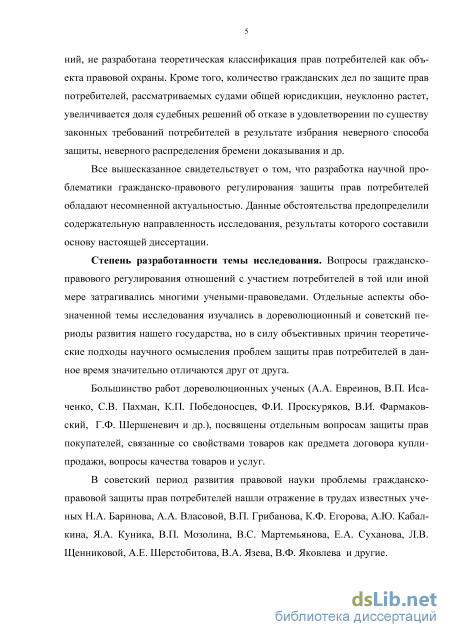 5

ний, не разработана теоретическая классификация прав потребителей как объекта правовой охраны. Кроме того, количество гражданских дел по защите прав потребителей, рассматриваемых судами общей юрисдикции, неуклонно растет, увеличивается доля судебных решений об отказе в удовлетворении по существу законных требований потребителей в результате избрания неверного способа защиты, неверного распределения бремени доказывания и др.

Все вышесказанное свидетельствует о том, что разработка научной проблематики гражданско-правового регулирования защиты прав потребителей обладают несомненной актуальностью. Данные обстоятельства предопределили содержательную направленность исследования, результаты которого составили основу настоящей диссертации.

Степень разработанности темы исследования. Вопросы гражданско-правового регулирования отношений с участием потребителей в той или иной мере затрагивались многими учеными-правоведами. Отдельные аспекты обозначенной темы исследования изучались в дореволюционный и советский периоды развития нашего государства, но в силу объективных причин теоретические подходы научного осмысления проблем защиты прав потребителей в данное время значительно отличаются друг от друга.

Большинство работ дореволюционных ученых (А.А. Евреинов, В.П. Исаченко, С.В. Пахман, К.П. Победоносцев, Ф.И. Проскуряков, В.И. Фармаковский, Г.Ф. Шершеневич и др.), посвящены отдельным вопросам защиты прав покупателей, связанные со свойствами товаров как предмета договора купли-продажи, вопросы качества товаров и услуг.

В советский период развития правовой науки проблемы гражданско-правовой защиты прав потребителей нашли отражение в трудах известных ученых Н.А. Баринова, А.А. Власовой, В.П. Грибанова, К.Ф. Егорова, А.Ю. Кабалкина, Я.А. Куника, В.П. Мозолина, В.С. Мартемьянова, Е.А. Суханова, Л.В. Щенниковой, А.Е. Шерстобитова, В.А. Язева, В.Ф. Яковлева и другие.

dsLib.net
библиотека диссертаций